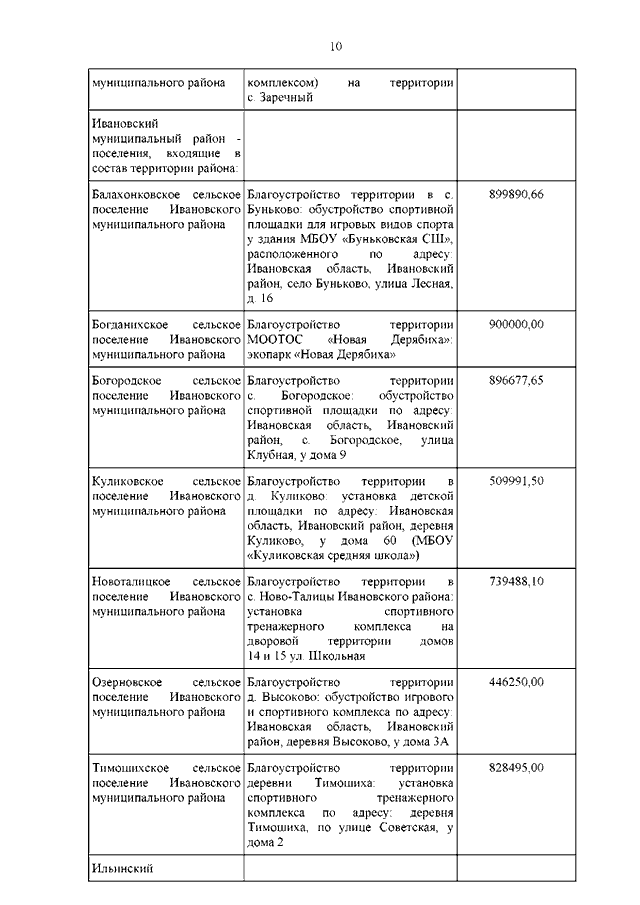 10

| | | |
|---|---|---|
| муниципального района | комплексом) на территории с. Заречный | |
| Ивановский муниципальный район - поселения, входящие в состав территории района: | | |
| Балахонковское сельское поселение Ивановского муниципального района | Благоустройство территории в с. Буньково: обустройство спортивной площадки для игровых видов спорта у здания МБОУ «Буньковская СШ», расположенного по адресу: Ивановская область, Ивановский район, село Буньково, улица Лесная, д. 16 | 899890,66 |
| Богданихское сельское поселение Ивановского муниципального района | Благоустройство территории МООТОС «Новая Дерябиха»: экопарк «Новая Дерябиха» | 900000,00 |
| Богородское сельское поселение Ивановского муниципального района | Благоустройство территории с. Богородское: обустройство спортивной площадки по адресу: Ивановская область, Ивановский район, с. Богородское, улица Клубная, у дома 9 | 896677,65 |
| Куликовское сельское поселение Ивановского муниципального района | Благоустройство территории в д. Куликово: установка детской площадки по адресу: Ивановская область, Ивановский район, деревня Куликово, у дома 60 (МБОУ «Куликовская средняя школа») | 509991,50 |
| Новоталицкое сельское поселение Ивановского муниципального района | Благоустройство территории в с. Ново-Талицы Ивановского района: установка спортивного тренажерного комплекса на дворовой территории домов 14 и 15 ул. Школьная | 739488,10 |
| Озерновское сельское поселение Ивановского муниципального района | Благоустройство территории д. Высоково: обустройство игрового и спортивного комплекса по адресу: Ивановская область, Ивановский район, деревня Высоково, у дома 3А | 446250,00 |
| Тимошихское сельское поселение Ивановского муниципального района | Благоустройство территории деревни Тимошиха: установка спортивного тренажерного комплекса по адресу: деревня Тимошиха, по улице Советская, у дома 2 | 828495,00 |
| Ильинский | | |